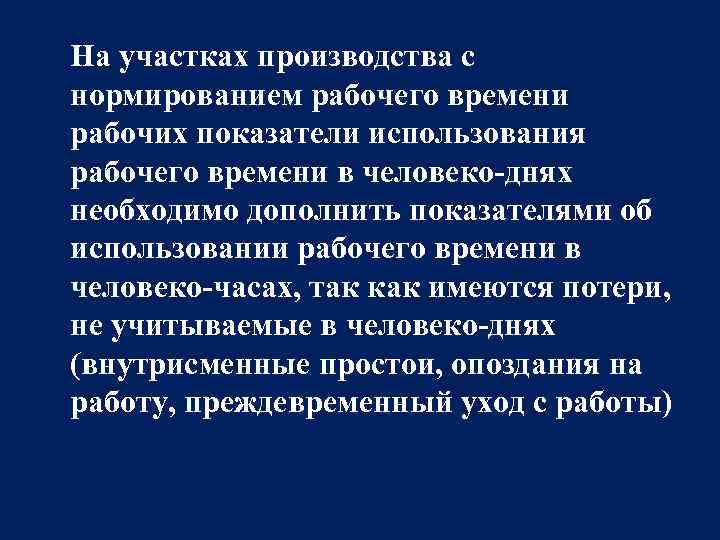 На участках производства с нормированием рабочего времени рабочих показатели использования рабочего времени в человеко-днях необходимо дополнить показателями об использовании рабочего времени в человеко-часах, так как имеются потери, не учитываемые в человеко-днях (внутрисменные простои, опоздания на работу, преждевременный уход с работы)